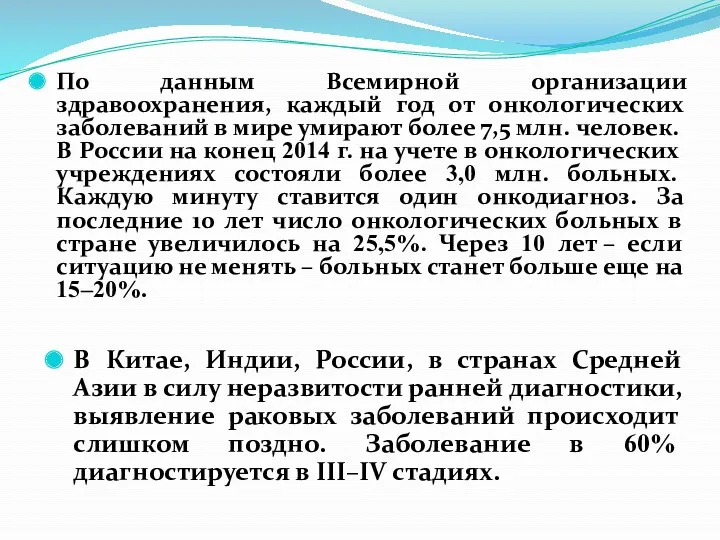 По данным Всемирной организации здравоохранения, каждый год от онкологических заболеваний в мире умирают более 7,5 млн. человек. В России на конец 2014 г. на учете в онкологических учреждениях состояли более 3,0 млн. больных. Каждую минуту ставится один онкодиагноз. За последние 10 лет число онкологических больных в стране увеличилось на 25,5%. Через 10 лет – если ситуацию не менять – больных станет больше еще на 15–20%.

В Китае, Индии, России, в странах Средней Азии в силу неразвитости ранней диагностики, выявление раковых заболеваний происходит слишком поздно. Заболевание в 60% диагностируется в III–IV стадиях.